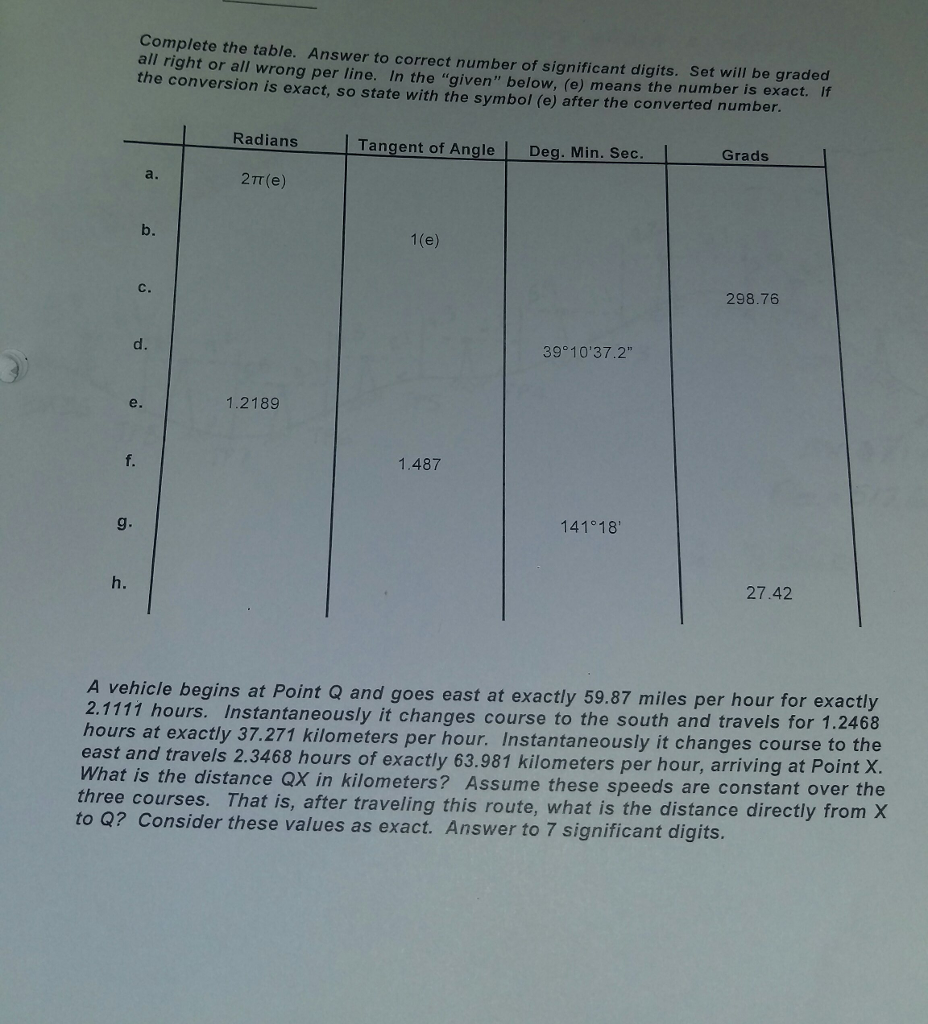 Complete the table. Answer to correct number of significant digits. Set will be graded all right or all wrong per line. In the "given" below, (e) means the number is exact. If the conversion is exact, so state with the symbol (e) after the converted number.

| | Radians | Tangent of Angle | Deg. Min. Sec. | Grads |
|---|---|---|---|---|
| a. | $2\pi$(e) | | | |
| b. | | 1(e) | | |
| c. | | | | 298.76 |
| d. | | | 39°10'37.2" | |
| e. | 1.2189 | | | |
| f. | | 1.487 | | |
| g. | | | 141°18' | |
| h. | | | | 27.42 |

A vehicle begins at Point Q and goes east at exactly 59.87 miles per hour for exactly 2.1111 hours. Instantaneously it changes course to the south and travels for 1.2468 hours at exactly 37.271 kilometers per hour. Instantaneously it changes course to the east and travels 2.3468 hours of exactly 63.981 kilometers per hour, arriving at Point X. What is the distance QX in kilometers? Assume these speeds are constant over the three courses. That is, after traveling this route, what is the distance directly from X to Q? Consider these values as exact. Answer to 7 significant digits.